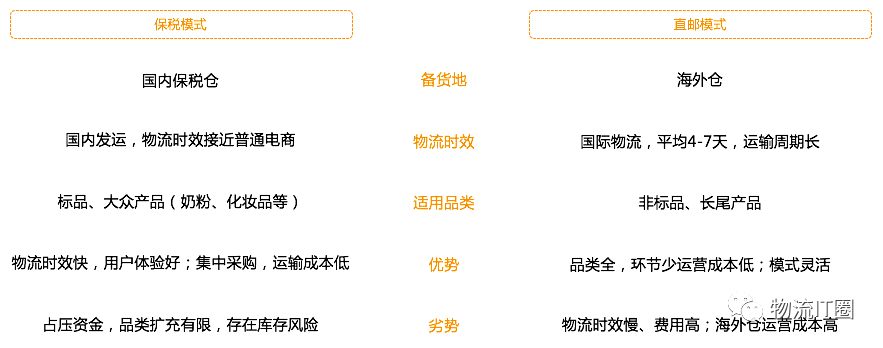 | 保税模式 |  | 直邮模式 |
|---|---|---|
| 国内保税仓 | 备货地 | 海外仓 |
| 国内发运，物流时效接近普通电商 | 物流时效 | 国际物流，平均4-7天，运输周期长 |
| 标品、大众产品（奶粉、化妆品等） | 适用品类 | 非标品、长尾产品 |
| 物流时效快，用户体验好；集中采购，运输成本低 | 优势 | 品类全，环节少运营成本低；模式灵活 |
| 占压资金，品类扩充有限，存在库存风险 | 劣势 | 物流时效慢、费用高；海外仓运营成本高 |

物流IT圈